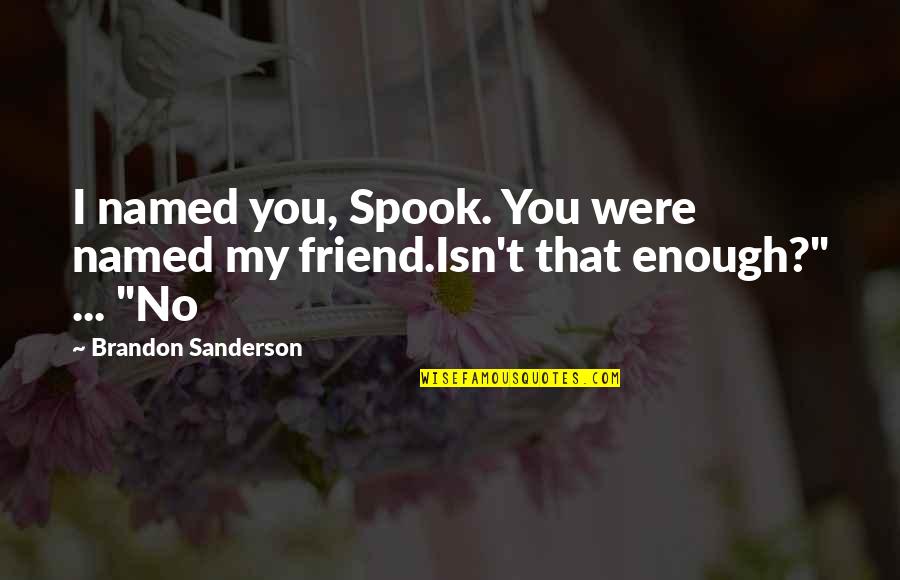 I named you, Spook. You were named my friend.Isn't that enough?" ... "No

~ Brandon Sanderson

WISEFAMOUSQUOTES.COM